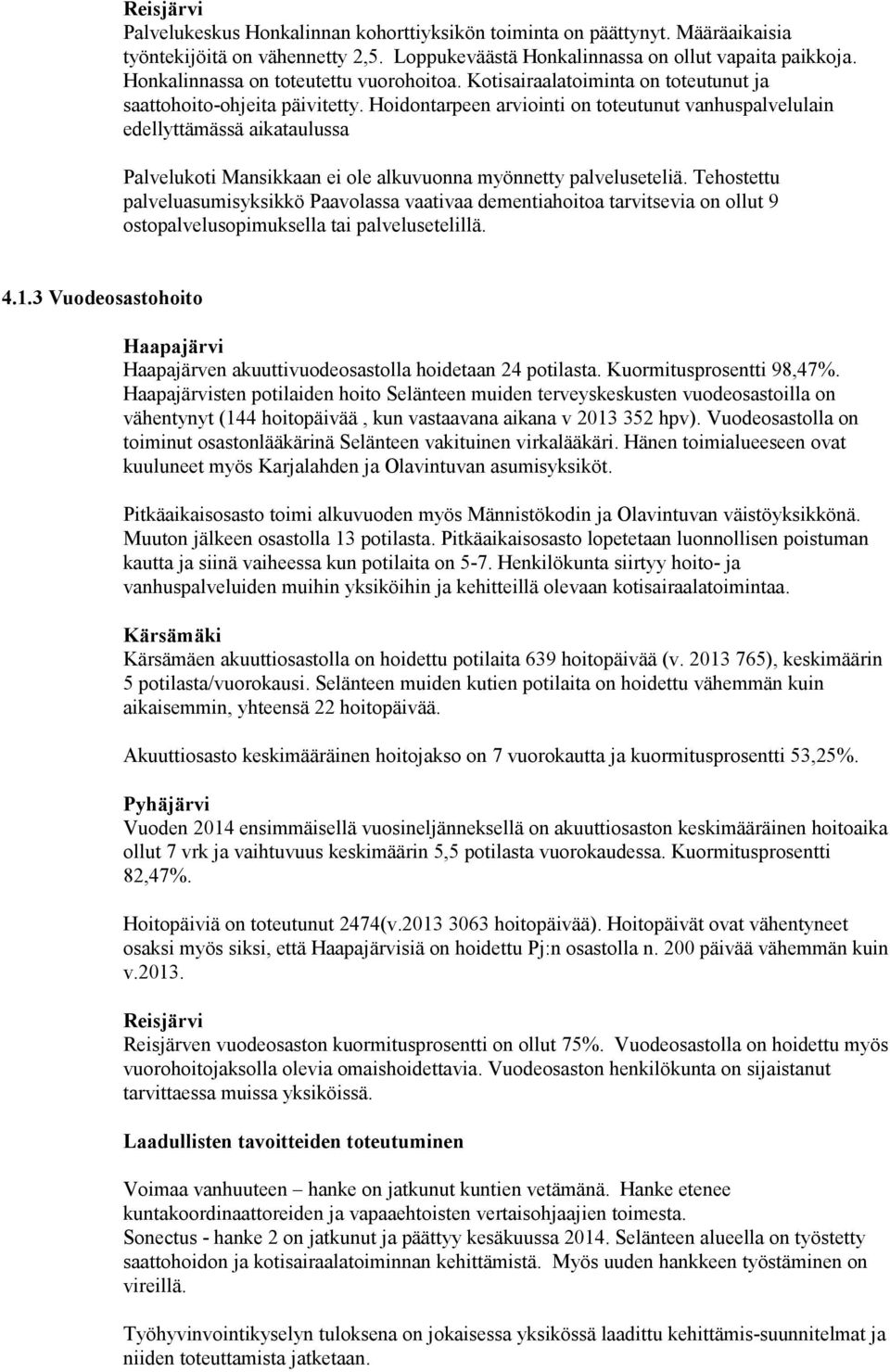 Reisjärvi
Palvelukeskus Honkalinnan kohorttiyksikön toiminta on päättynyt. Määräaikaisia työntekijöitä on vähennetty 2,5. Loppukeväästä Honkalinnassa on ollut vapaita paikkoja. Honkalinnassa on toteutettu vuorohoitoa. Kotisairaalatoiminta on toteutunut ja saattohoito-ohjeita päivitetty. Hoidontarpeen arviointi on toteutunut vanhuspalvelulain edellyttämässä aikataulussa

Palvelukoti Mansikkaan ei ole alkuvuonna myönnetty palveluseteliä. Tehostettu palveluasumisyksikkö Paavolassa vaativaa dementiahoitoa tarvitsevia on ollut 9 ostopalvelusopimuksella tai palvelusetelillä.

4.1.3 Vuodeosastohoito

Haapajärvi
Haapajärven akuuttivuodeosastolla hoidetaan 24 potilasta. Kuormitusprosentti 98,47%. Haapajärvisten potilaiden hoito Selänteen muiden terveyskeskusten vuodeosastoilla on vähentynyt (144 hoitopäivää , kun vastaavana aikana v 2013 352 hpv). Vuodeosastolla on toiminut osastonlääkärinä Selänteen vakituinen virkalääkäri. Hänen toimialueeseen ovat kuuluneet myös Karjalahden ja Olavintuvan asumisyksiköt.

Pitkäaikaisosasto toimi alkuvuoden myös Männistökodin ja Olavintuvan väistöyksikkönä. Muuton jälkeen osastolla 13 potilasta. Pitkäaikaisosasto lopetetaan luonnollisen poistuman kautta ja siinä vaiheessa kun potilaita on 5-7. Henkilökunta siirtyy hoito- ja vanhuspalveluiden muihin yksiköihin ja kehitteillä olevaan kotisairaalatoimintaa.

Kärsämäki
Kärsämäen akuuttiosastolla on hoidettu potilaita 639 hoitopäivää (v. 2013 765), keskimäärin 5 potilasta/vuorokausi. Selänteen muiden kutien potilaita on hoidettu vähemmän kuin aikaisemmin, yhteensä 22 hoitopäivää.

Akuuttiosasto keskimääräinen hoitojakso on 7 vuorokautta ja kuormitusprosentti 53,25%.

Pyhäjärvi
Vuoden 2014 ensimmäisellä vuosineljänneksellä on akuuttiosaston keskimääräinen hoitoaika ollut 7 vrk ja vaihtuvuus keskimäärin 5,5 potilasta vuorokaudessa. Kuormitusprosentti 82,47%.

Hoitopäiviä on toteutunut 2474(v.2013 3063 hoitopäivää). Hoitopäivät ovat vähentyneet osaksi myös siksi, että Haapajärvisiä on hoidettu Pj:n osastolla n. 200 päivää vähemmän kuin v.2013.

Reisjärvi
Reisjärven vuodeosaston kuormitusprosentti on ollut 75%. Vuodeosastolla on hoidettu myös vuorohoitojaksolla olevia omaishoidettavia. Vuodeosaston henkilökunta on sijaistanut tarvittaessa muissa yksiköissä.

Laadullisten tavoitteiden toteutuminen

Voimaa vanhuuteen – hanke on jatkunut kuntien vetämänä. Hanke etenee kuntakoordinaattoreiden ja vapaaehtoisten vertaisohjaajien toimesta.
Sonectus - hanke 2 on jatkunut ja päättyy kesäkuussa 2014. Selänteen alueella on työstetty saattohoidon ja kotisairaalatoiminnan kehittämistä. Myös uuden hankkeen työstäminen on vireillä.

Työhyvinvointikyselyn tuloksena on jokaisessa yksikössä laadittu kehittämis-suunnitelmat ja niiden toteuttamista jatketaan.